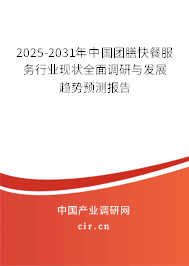 2025-2031年中国团膳快餐服务行业现状全面调研与发展趋势预测报告

中国产业调研网

cir.cn